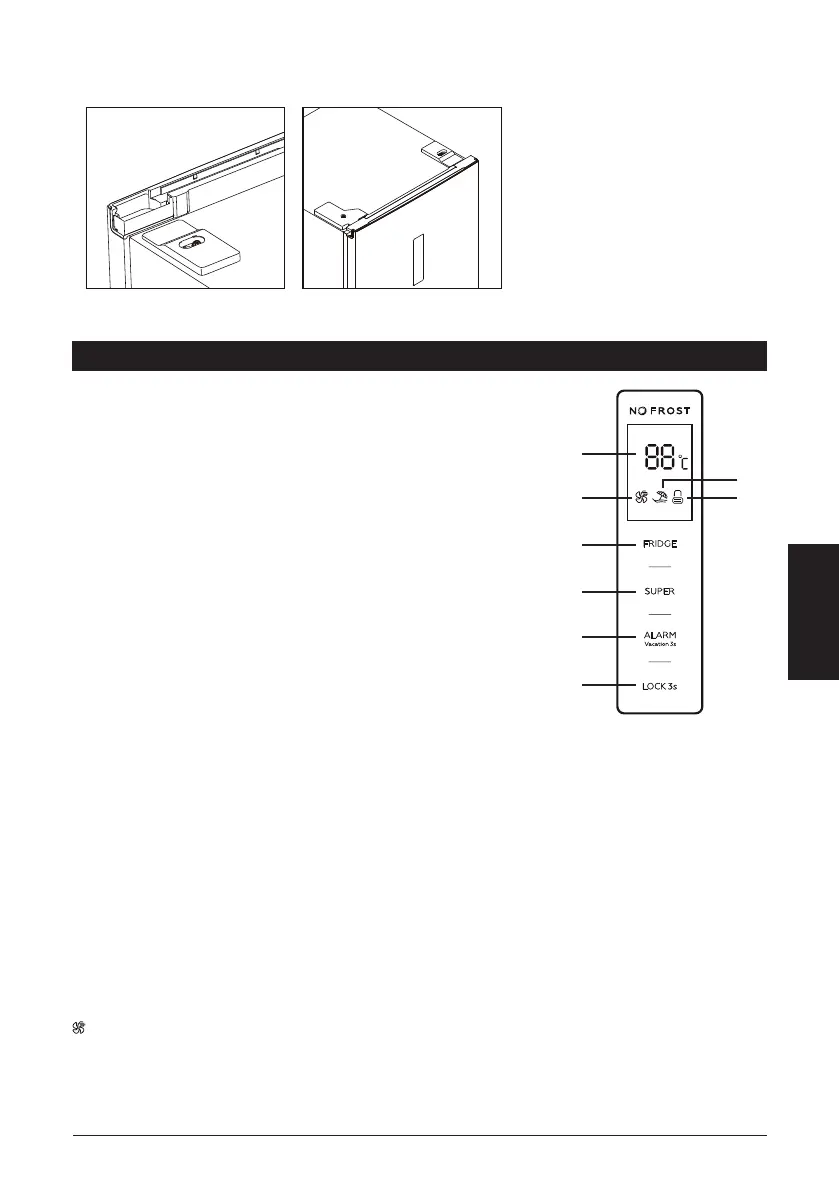 NO FROST

88°C

FRIDGE

SUPER

ALARM
Vacation 3s

LOCK 3s